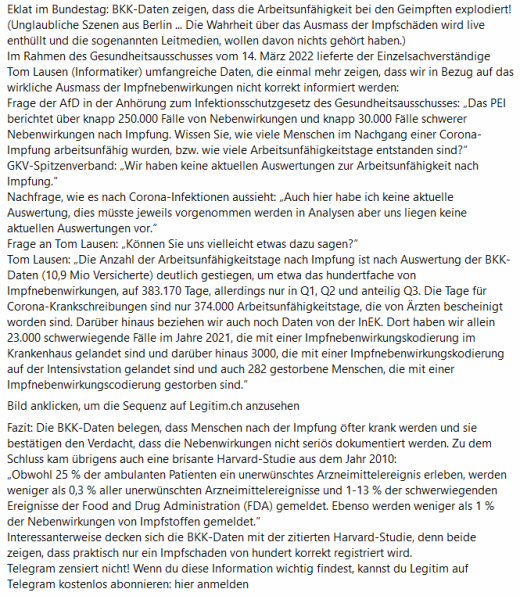 Eklat im Bundestag: BKK-Daten zeigen, dass die Arbeitsunfähigkeit bei den Geimpften explodiert!
(Unglaubliche Szenen aus Berlin ... Die Wahrheit über das Ausmass der Impfschäden wird live enthüllt und die sogenannten Leitmedien, wollen davon nichts gehört haben.)
Im Rahmen des Gesundheitsausschusses vom 14. März 2022 lieferte der Einzelsachverständige Tom Lausen (Informatiker) umfangreiche Daten, die einmal mehr zeigen, dass wir in Bezug auf das wirkliche Ausmass der Impfnebenwirkungen nicht korrekt informiert werden:
Frage der AfD in der Anhörung zum Infektionsschutzgesetz des Gesundheitsausschusses: „Das PEI berichtet über knapp 250.000 Fälle von Nebenwirkungen und knapp 30.000 Fälle schwerer Nebenwirkungen nach Impfung. Wissen Sie, wie viele Menschen im Nachgang einer Corona-Impfung arbeitsunfähig wurden, bzw. wie viele Arbeitsunfähigkeitstage entstanden sind?"
GKV-Spitzenverband: „Wir haben keine aktuellen Auswertungen zur Arbeitsunfähigkeit nach Impfung."
Nachfrage, wie es nach Corona-Infektionen aussieht: „Auch hier habe ich keine aktuelle Auswertung, dies müsste jeweils vorgenommen werden in Analysen aber uns liegen keine aktuellen Auswertungen vor."
Frage an Tom Lausen: „Können Sie uns vielleicht etwas dazu sagen?"
Tom Lausen: „Die Anzahl der Arbeitsunfähigkeitstage nach Impfung ist nach Auswertung der BKK-Daten (10,9 Mio Versicherte) deutlich gestiegen, um etwa das hundertfache von Impfnebenwirkungen, auf 383.170 Tage, allerdings nur in Q1, Q2 und anteilig Q3. Die Tage für Corona-Krankschreibungen sind nur 374.000 Arbeitsunfähigkeitstage, die von Ärzten bescheinigt worden sind. Darüber hinaus beziehen wir auch noch Daten von der InEK. Dort haben wir allein 23.000 schwerwiegende Fälle im Jahre 2021, die mit einer Impfnebenwirkungskodierung im Krankenhaus gelandet sind und darüber hinaus 3000, die mit einer Impfnebenwirkungskodierung auf der Intensivstation gelandet sind und auch 282 gestorbene Menschen, die mit einer Impfnebenwirkungscodierung gestorben sind."

Bild anklicken, um die Sequenz auf Legitim.ch anzusehen

Fazit: Die BKK-Daten belegen, dass Menschen nach der Impfung öfter krank werden und sie bestätigen den Verdacht, dass die Nebenwirkungen nicht seriös dokumentiert werden. Zu dem Schluss kam übrigens auch eine brisante Harvard-Studie aus dem Jahr 2010:
„Obwohl 25 % der ambulanten Patienten ein unerwünschtes Arzneimittelereignis erleben, werden weniger als 0,3 % aller unerwünschten Arzneimittelereignisse und 1-13 % der schwerwiegenden Ereignisse der Food and Drug Administration (FDA) gemeldet. Ebenso werden weniger als 1 % der Nebenwirkungen von Impfstoffen gemeldet."
Interessanterweise decken sich die BKK-Daten mit der zitierten Harvard-Studie, denn beide zeigen, dass praktisch nur ein Impfschaden von hundert korrekt registriert wird.
Telegram zensiert nicht! Wenn du diese Information wichtig findest, kannst du Legitim auf Telegram kostenlos abonnieren: hier anmelden